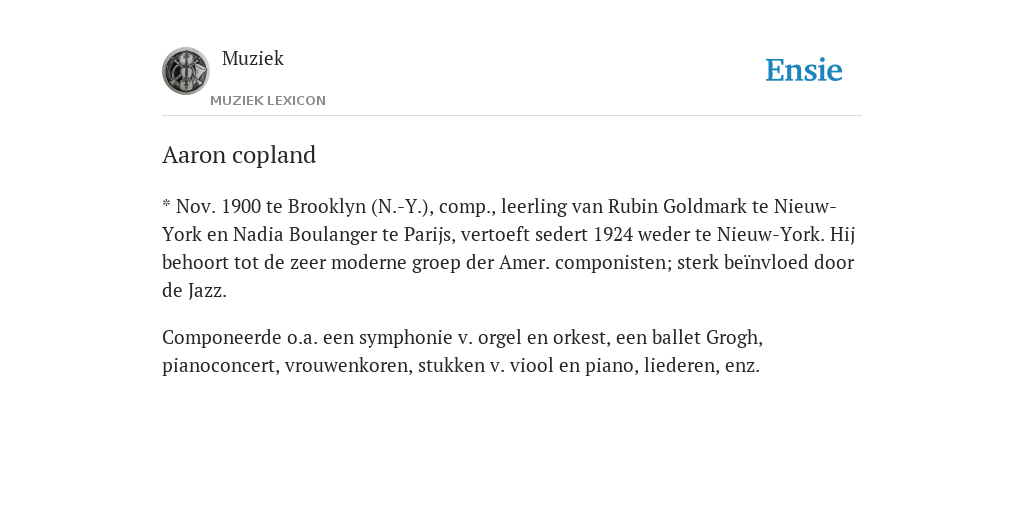 Muziek

MUZIEK LEXICON

Ensie

Aaron copland

* Nov. 1900 te Brooklyn (N.-Y.), comp., leerling van Rubin Goldmark te Nieuw-York en Nadia Boulanger te Parijs, vertoeft sedert 1924 weder te Nieuw-York. Hij behoort tot de zeer moderne groep der Amer. componisten; sterk beïnvloed door de Jazz.

Componeerde o.a. een symphonie v. orgel en orkest, een ballet Grogh, pianoconcert, vrouwenkoren, stukken v. viool en piano, liederen, enz.